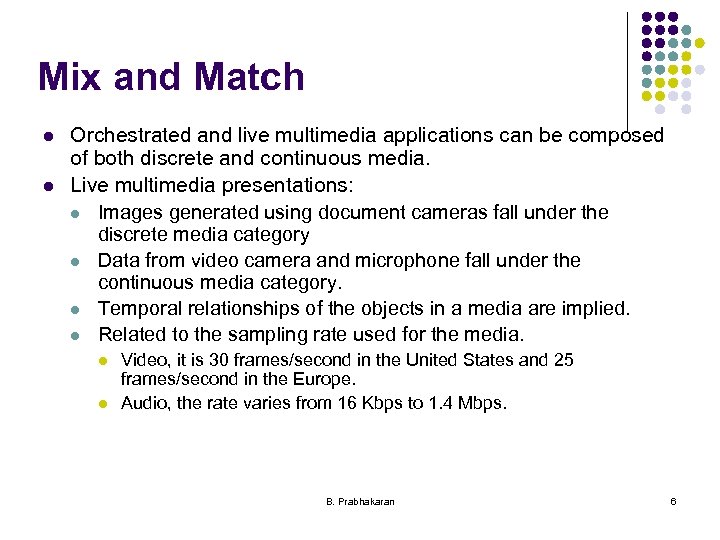 Mix and Match

- Orchestrated and live multimedia applications can be composed of both discrete and continuous media.
- Live multimedia presentations:
  - Images generated using document cameras fall under the discrete media category
  - Data from video camera and microphone fall under the continuous media category.
  - Temporal relationships of the objects in a media are implied.
  - Related to the sampling rate used for the media.
    - Video, it is 30 frames/second in the United States and 25 frames/second in the Europe.
    - Audio, the rate varies from 16 Kbps to 1.4 Mbps.

B. Prabhakaran

6